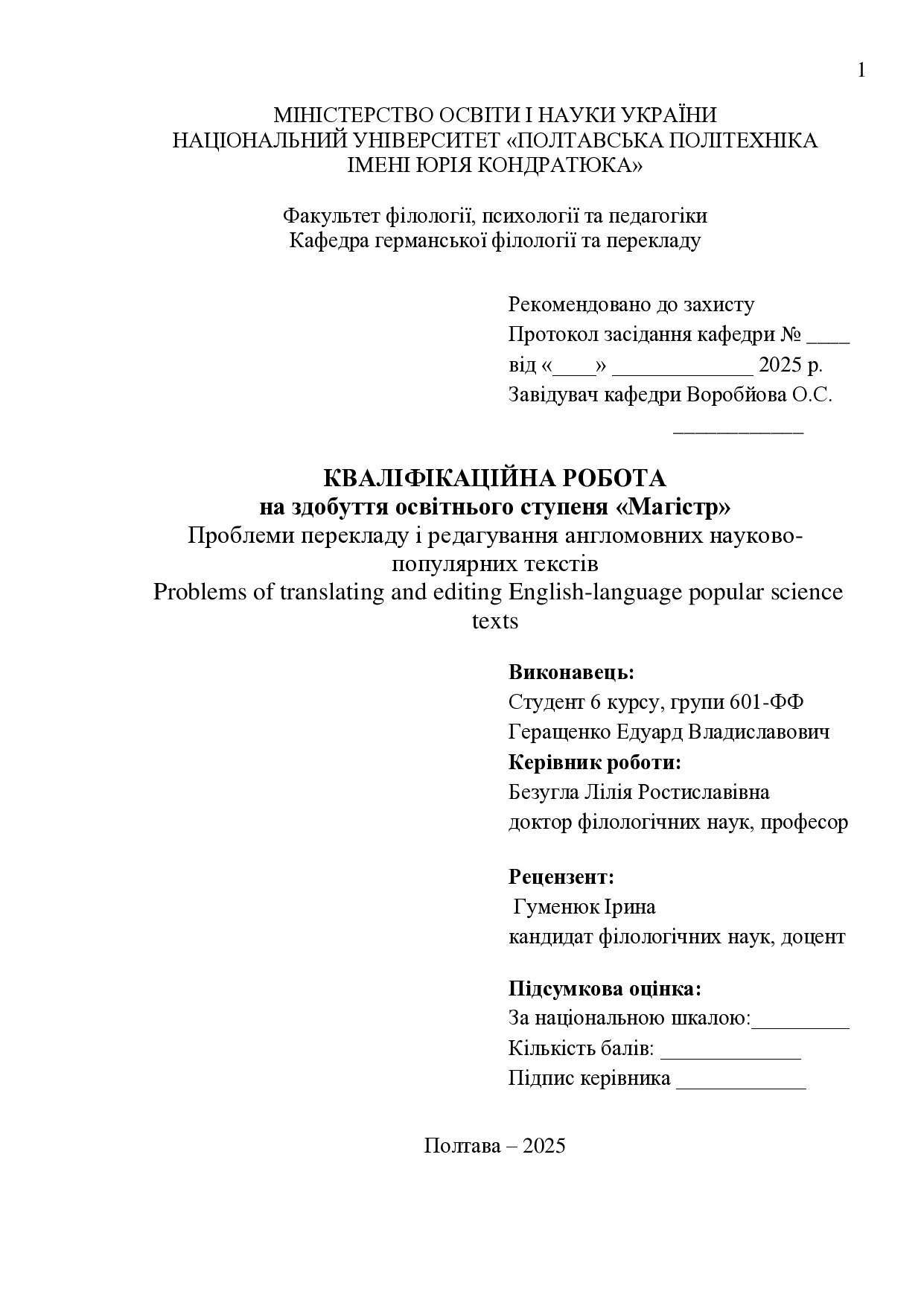 1

МІНІСТЕРСТВО ОСВІТИ І НАУКИ УКРАЇНИ
НАЦІОНАЛЬНИЙ УНІВЕРСИТЕТ «ПОЛТАВСЬКА ПОЛІТЕХНІКА ІМЕНІ ЮРІЯ КОНДРАТЮКА»

Факультет філології, психології та педагогіки
Кафедра германської філології та перекладу

Рекомендовано до захисту
Протокол засідання кафедри № ____
від «____» _____________ 2025 р.
Завідувач кафедри Воробйова О.С.
____________

КВАЛІФІКАЦІЙНА РОБОТА
на здобуття освітнього ступеня «Магістр»
Проблеми перекладу і редагування англомовних науково-популярних текстів
Problems of translating and editing English-language popular science texts

Виконавець:
Студент 6 курсу, групи 601-ФФ
Геращенко Едуард Владиславович
Керівник роботи:
Безугла Лілія Ростиславівна
доктор філологічних наук, професор

Рецензент:
Гуменюк Ірина
кандидат філологічних наук, доцент

Підсумкова оцінка:
За національною шкалою:_________
Кількість балів: _____________
Підпис керівника ____________

Полтава – 2025